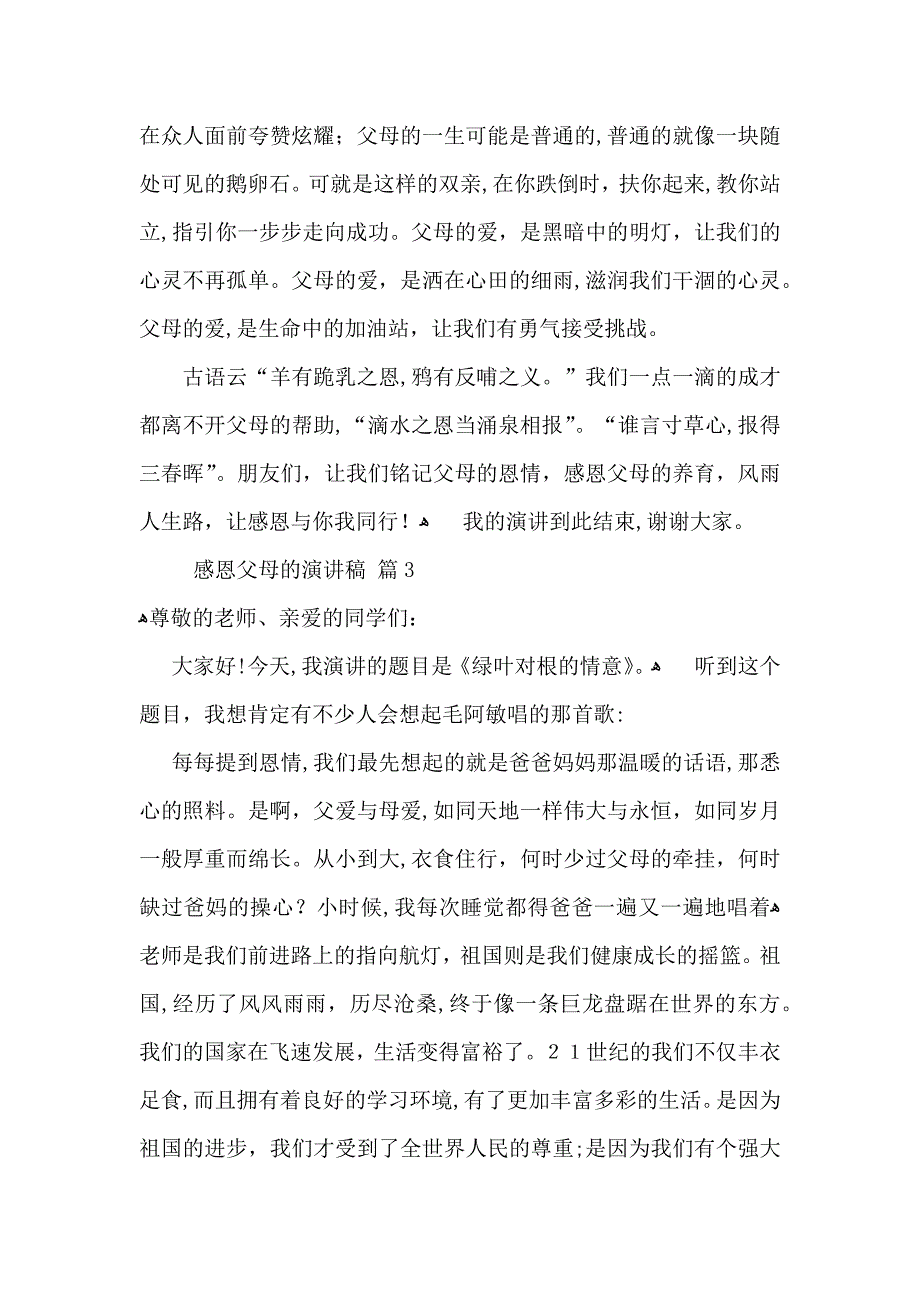 在众人面前夸赞炫耀；父母的一生可能是普通的,普通的就像一块随处可见的鹅卵石。可就是这样的双亲,在你跌倒时，扶你起来,教你站立,指引你一步步走向成功。父母的爱，是黑暗中的明灯，让我们的心灵不再孤单。父母的爱，是洒在心田的细雨,滋润我们干涸的心灵。父母的爱,是生命中的加油站，让我们有勇气接受挑战。

古语云“羊有跪乳之恩,鸦有反哺之义。”我们一点一滴的成才都离不开父母的帮助，“滴水之恩当涌泉相报”。“谁言寸草心,报得三春晖”。朋友们，让我们铭记父母的恩情，感恩父母的养育，风雨人生路，让感恩与你我同行！ 我的演讲到此结束,谢谢大家。

感恩父母的演讲稿 篇3

尊敬的老师、亲爱的同学们：

大家好!今天,我演讲的题目是《绿叶对根的情意》。 听到这个题目，我想肯定有不少人会想起毛阿敏唱的那首歌：

每每提到恩情,我们最先想起的就是爸爸妈妈那温暖的话语,那悉心的照料。是啊，父爱与母爱,如同天地一样伟大与永恒，如同岁月一般厚重而绵长。从小到大,衣食住行，何时少过父母的牵挂，何时缺过爸妈的操心？小时候,我每次睡觉都得爸爸一遍又一遍地唱着
老师是我们前进路上的指向航灯，祖国则是我们健康成长的摇篮。祖国,经历了风风雨雨，历尽沧桑，终于像一条巨龙盘踞在世界的东方。我们的国家在飞速发展，生活变得富裕了。21世纪的我们不仅丰衣足食,而且拥有着良好的学习环境,有了更加丰富多彩的生活。是因为祖国的进步，我们才受到了全世界人民的尊重;是因为我们有个强大